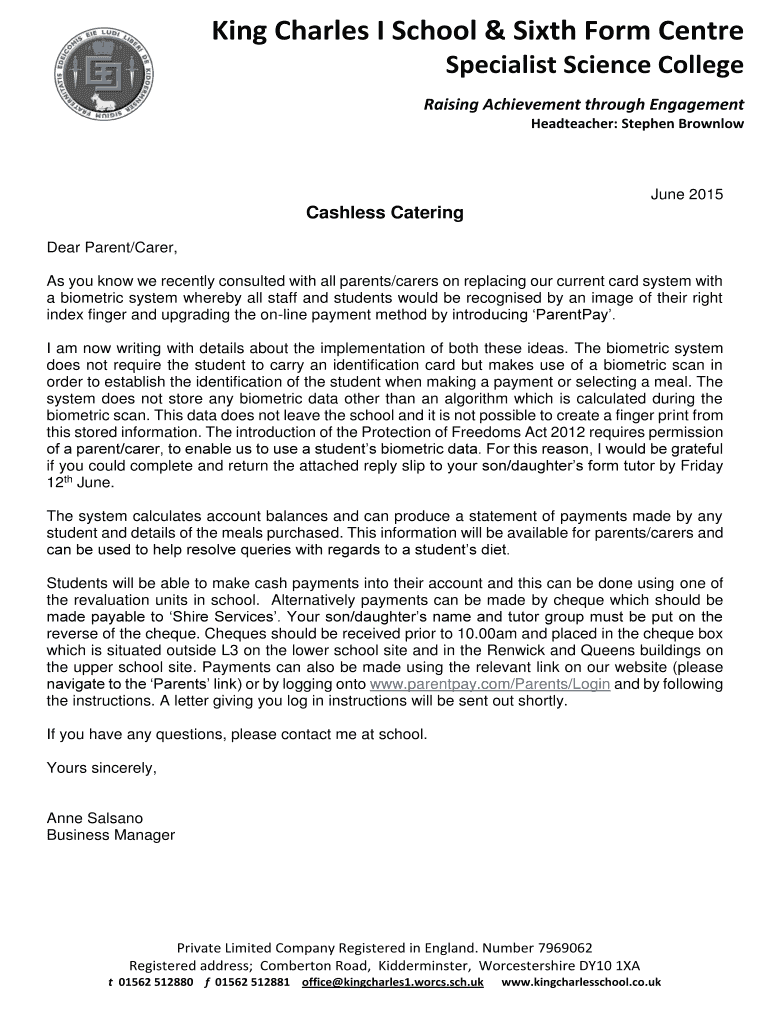 King Charles I School & Sixth Form Centre
Specialist Science College
Raising Achievement through Engagement
Headteacher: Stephen Brownlow

June 2015

Cashless Catering

Dear Parent/Carer,

As you know we recently consulted with all parents/carers on replacing our current card system with a biometric system whereby all staff and students would be recognised by an image of their right index finger and upgrading the on-line payment method by introducing 'ParentPay'.

I am now writing with details about the implementation of both these ideas. The biometric system does not require the student to carry an identification card but makes use of a biometric scan in order to establish the identification of the student when making a payment or selecting a meal. The system does not store any biometric data other than an algorithm which is calculated during the biometric scan. This data does not leave the school and it is not possible to create a finger print from this stored information. The introduction of the Protection of Freedoms Act 2012 requires permission of a parent/carer, to enable us to use a student's biometric data. For this reason, I would be grateful if you could complete and return the attached reply slip to your son/daughter's form tutor by Friday 12$^{th}$ June.

The system calculates account balances and can produce a statement of payments made by any student and details of the meals purchased. This information will be available for parents/carers and can be used to help resolve queries with regards to a student's diet.

Students will be able to make cash payments into their account and this can be done using one of the revaluation units in school. Alternatively payments can be made by cheque which should be made payable to 'Shire Services'. Your son/daughter's name and tutor group must be put on the reverse of the cheque. Cheques should be received prior to 10.00am and placed in the cheque box which is situated outside L3 on the lower school site and in the Renwick and Queens buildings on the upper school site. Payments can also be made using the relevant link on our website (please navigate to the 'Parents' link) or by logging onto www.parentpay.com/Parents/Login and by following the instructions. A letter giving you log in instructions will be sent out shortly.

If you have any questions, please contact me at school.

Yours sincerely,

Anne Salsano
Business Manager

Private Limited Company Registered in England. Number 7969062
Registered address; Comberton Road, Kidderminster, Worcestershire DY10 1XA
t 01562 512880 f 01562 512881 office@kingcharles1.worcs.sch.uk www.kingcharlesschool.co.uk